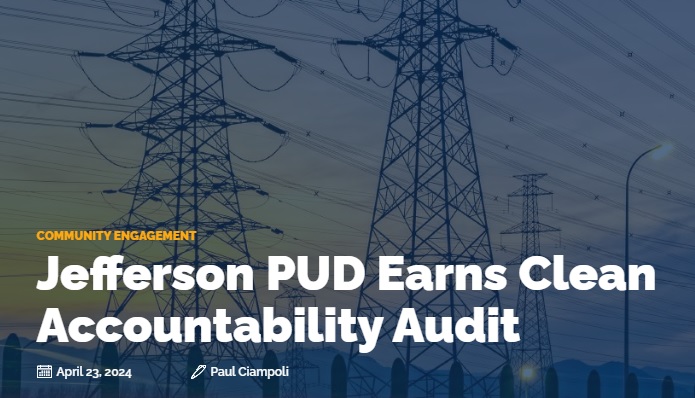 COMMUNITY ENGAGEMENT

Jefferson PUD Earns Clean Accountability Audit

April 23, 2024

Paul Ciampoli